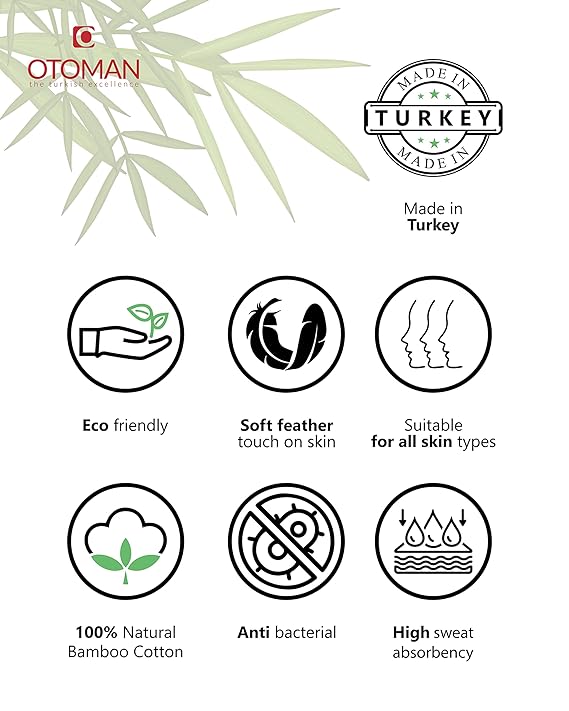 OTOMAN
the turkish excellence

MADE IN
TURKEY
MADE IN

Made in
Turkey

Eco friendly

Soft feather
touch on skin

Suitable
for all skin types

100% Natural
Bamboo Cotton

Anti bacterial

High sweat
absorbency